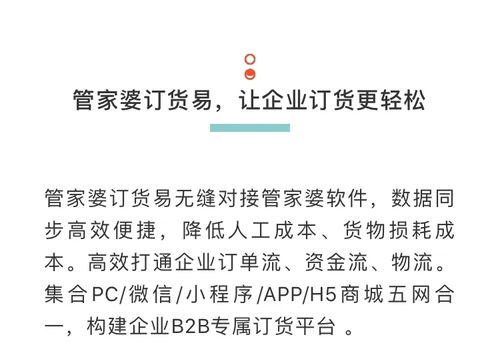 管家婆订货易，让企业订货更轻松

管家婆订货易无缝对接管家婆软件，数据同步高效便捷，降低人工成本、货物损耗成本。高效打通企业订单流、资金流、物流。集合PC/微信/小程序/APP/H5商城五网合一，构建企业B2B专属订货平台 。